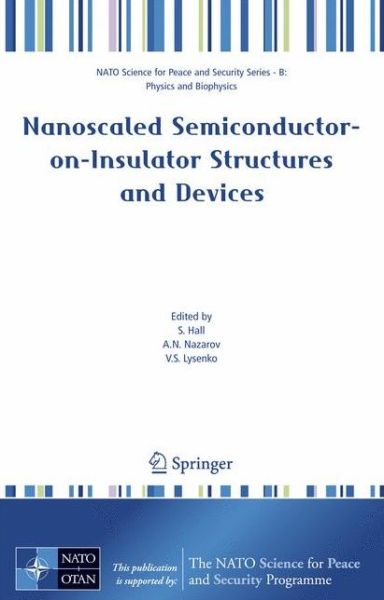 NATO Science for Peace and Security Series - B: Physics and Biophysics

Nanoscaled Semiconductor-on-Insulator Structures and Devices

Edited by
S. Hall
A.N. Nazarov
V.S. Lysenko

Springer

NATO OTAN

This publication is supported by:

The NATO Science for Peace and Security Programme